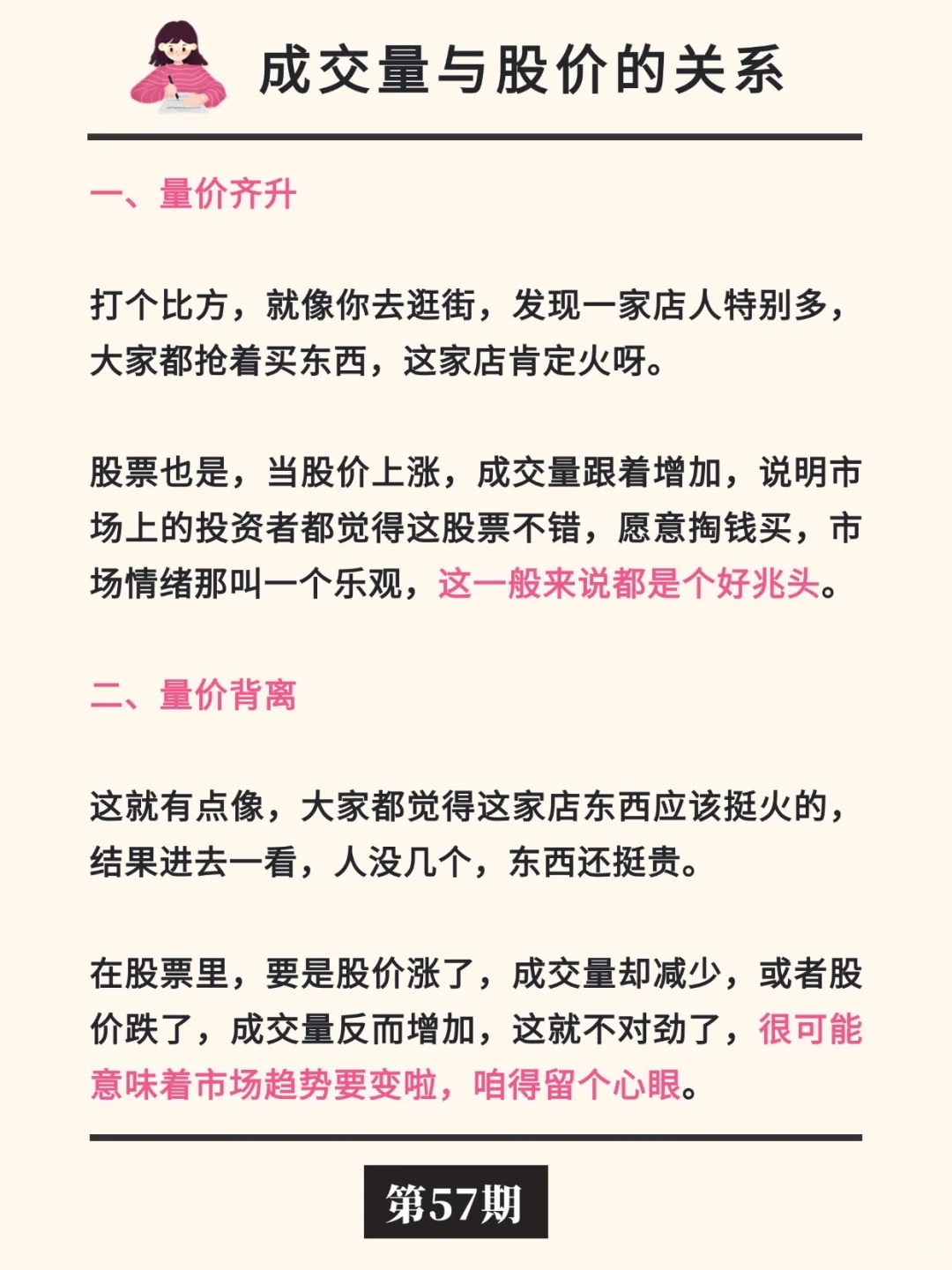 成交量与股价的关系

一、量价齐升

打个比方，就像你去逛街，发现一家店人特别多，大家都抢着买东西，这家店肯定火呀。

股票也是，当股价上涨，成交量跟着增加，说明市场上的投资者都觉得这股票不错，愿意掏钱买，市场情绪那叫一个乐观，这一般来说都是个好兆头。

二、量价背离

这就有点像，大家都觉得这家店东西应该挺火的，结果进去一看，人没几个，东西还挺贵。

在股票里，要是股价涨了，成交量却减少，或者股价跌了，成交量反而增加，这就不对劲了，很可能意味着市场趋势要变啦，咱得留个心眼。

第57期